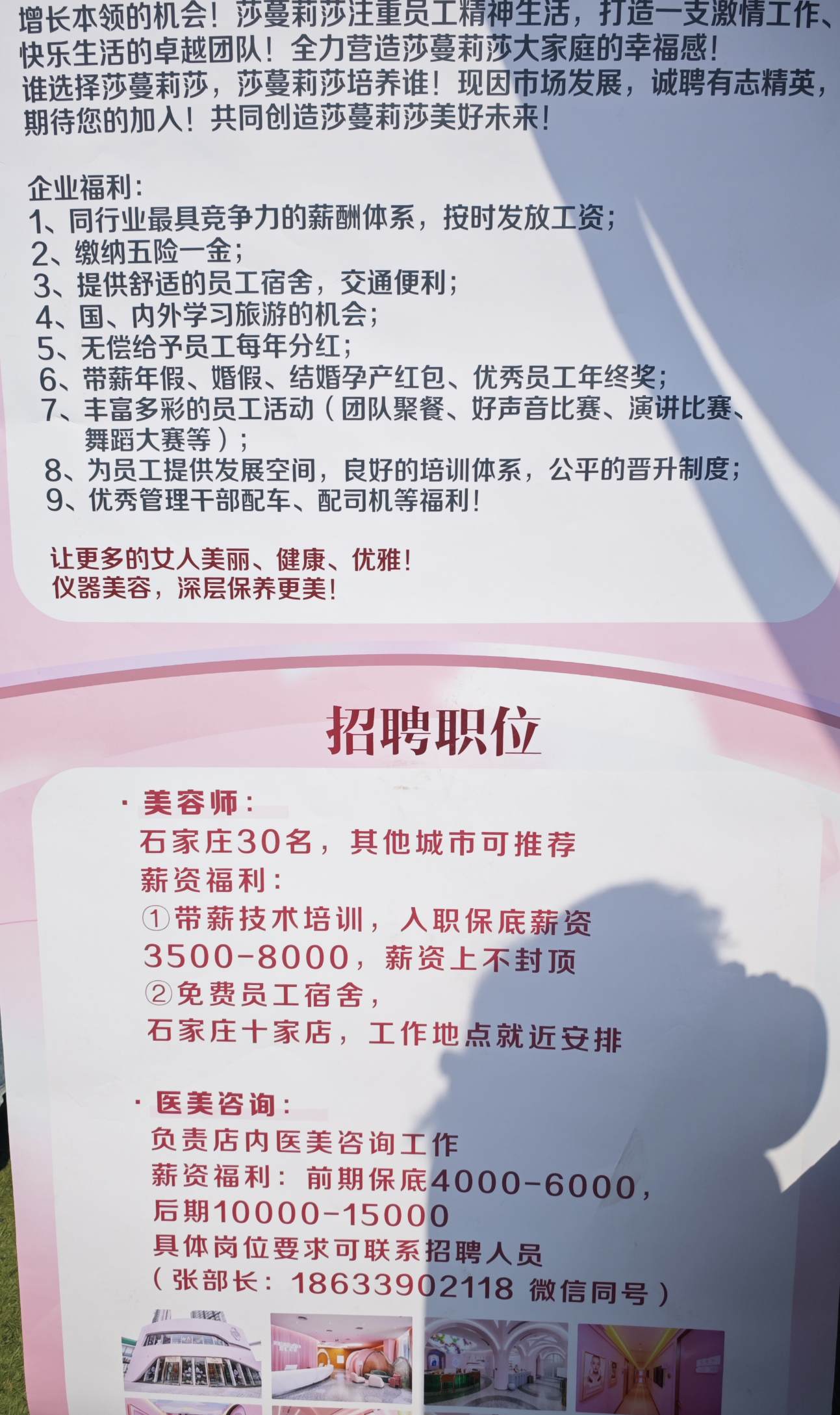 增长本领的机会！莎蔓莉莎注重员工精神生活，打造一支激情工作、快乐生活的卓越团队！全力营造莎蔓莉莎大家庭的幸福感！谁选择莎蔓莉莎，莎蔓莉莎培养谁！现因市场发展，诚聘有志精英，期待您的加入！共同创造莎蔓莉莎美好未来！

企业福利：
1、同行业最具竞争力的薪酬体系，按时发放工资；
2、缴纳五险一金；
3、提供舒适的员工宿舍，交通便利；
4、国、内外学习旅游的机会；
5、无偿给予员工每年分红；
6、带薪年假、婚假、结婚孕产红包、优秀员工年终奖；
7、丰富多彩的员工活动（团队聚餐、好声音比赛、演讲比赛、舞蹈大赛等）；
8、为员工提供发展空间，良好的培训体系，公平的晋升制度；
9、优秀管理干部配车、配司机等福利！

让更多的女人美丽、健康、优雅！
仪器美容，深层保养更美！

招聘职位

· 美容师：
石家庄30名，其他城市可推荐
薪资福利：
①带薪技术培训，入职保底薪资3500-8000，薪资上不封顶
②免费员工宿舍，
石家庄十家店，工作地点就近安排

· 医美咨询：
负责店内医美咨询工作
薪资福利：前期保底4000-6000，后期10000-15000
具体岗位要求可联系招聘人员
（张部长：18633902118 微信同号）